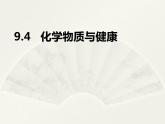 9.4 化学物质与健康